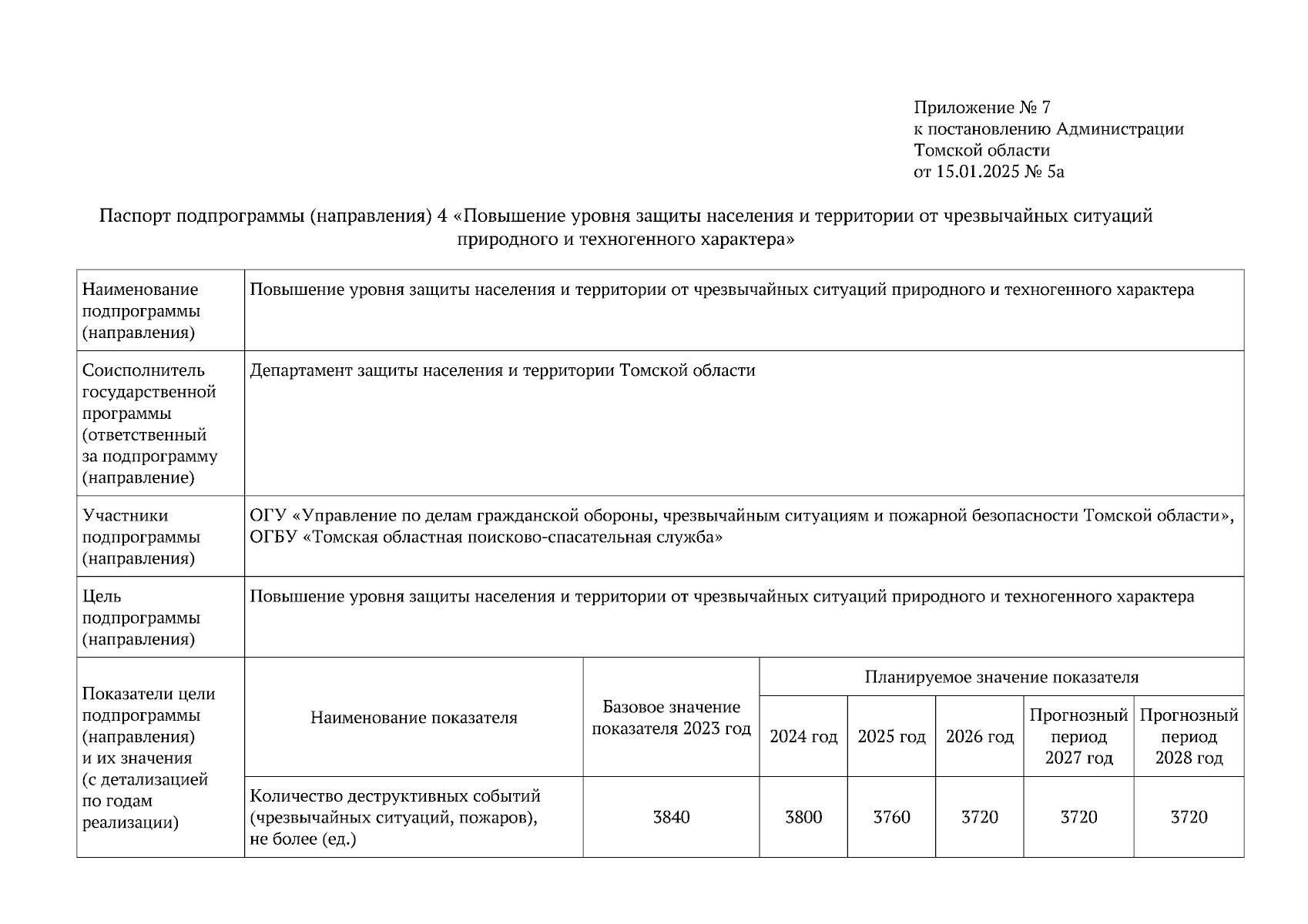 Приложение № 7
к постановлению Администрации
Томской области
от 15.01.2025 № 5а

Паспорт подпрограммы (направления) 4 «Повышение уровня защиты населения и территории от чрезвычайных ситуаций природного и техногенного характера»

| Наименование подпрограммы (направления) | Повышение уровня защиты населения и территории от чрезвычайных ситуаций природного и техногенного характера | | | | | | |
|---|---|---|---|---|---|---|---|
| Соисполнитель государственной программы (ответственный за подпрограмму (направление) | Департамент защиты населения и территории Томской области | | | | | | |
| Участники подпрограммы (направления) | ОГУ «Управление по делам гражданской обороны, чрезвычайным ситуациям и пожарной безопасности Томской области», ОГБУ «Томская областная поисково-спасательная служба» | | | | | | |
| Цель подпрограммы (направления) | Повышение уровня защиты населения и территории от чрезвычайных ситуаций природного и техногенного характера | | | | | | |
| Показатели цели подпрограммы (направления) и их значения (с детализацией по годам реализации) | Наименование показателя | Базовое значение показателя 2023 год | Планируемое значение показателя | | | | |
| | | | 2024 год | 2025 год | 2026 год | Прогнозный период 2027 год | Прогнозный период 2028 год |
| | Количество деструктивных событий (чрезвычайных ситуаций, пожаров), не более (ед.) | 3840 | 3800 | 3760 | 3720 | 3720 | 3720 |